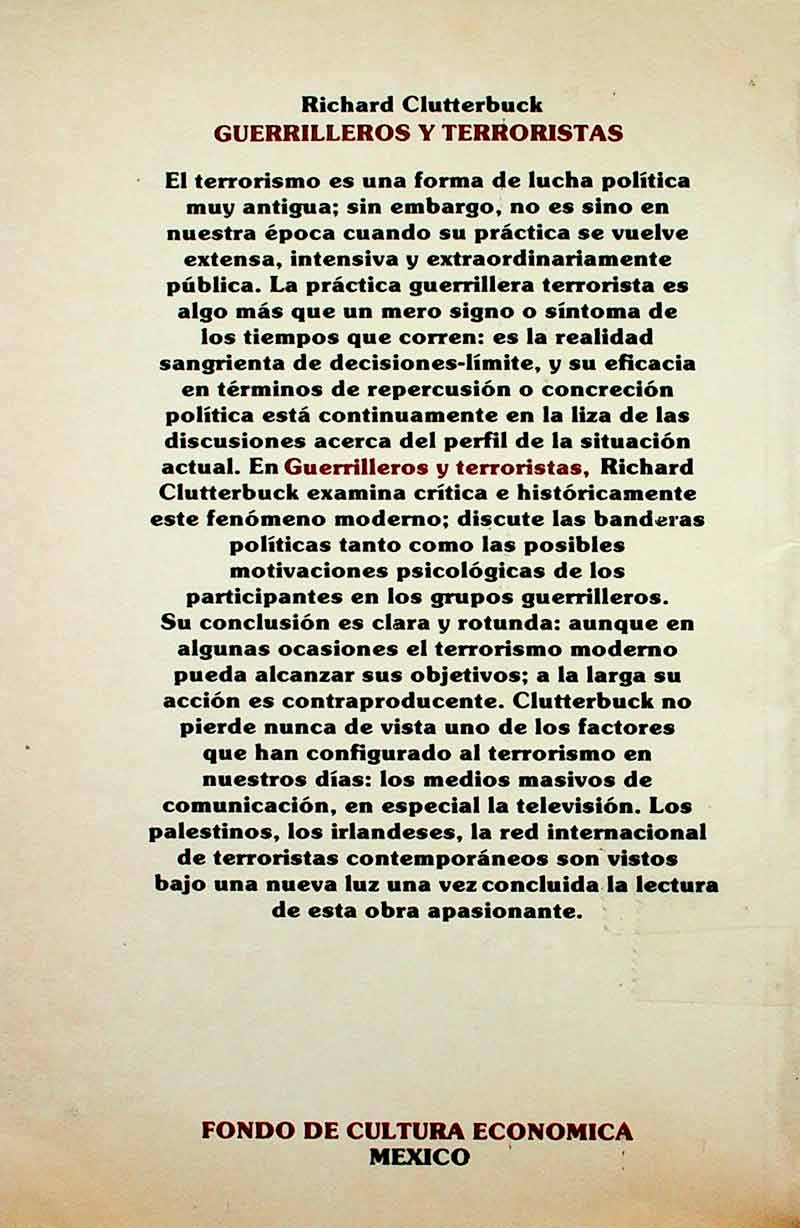 Richard Clutterbuck
GUERRILLEROS Y TERRORISTAS

El terrorismo es una forma de lucha política muy antigua; sin embargo, no es sino en nuestra época cuando su práctica se vuelve extensa, intensiva y extraordinariamente pública. La práctica guerrillera terrorista es algo más que un mero signo o síntoma de los tiempos que corren: es la realidad sangrienta de decisiones-límite, y su eficacia en términos de repercusión o concreción política está continuamente en la liza de las discusiones acerca del perfil de la situación actual. En Guerrilleros y terroristas, Richard Clutterbuck examina crítica e históricamente este fenómeno moderno; discute las banderas políticas tanto como las posibles motivaciones psicológicas de los participantes en los grupos guerrilleros. Su conclusión es clara y rotunda: aunque en algunas ocasiones el terrorismo moderno pueda alcanzar sus objetivos; a la larga su acción es contraproducente. Clutterbuck no pierde nunca de vista uno de los factores que han configurado al terrorismo en nuestros días: los medios masivos de comunicación, en especial la televisión. Los palestinos, los irlandeses, la red internacional de terroristas contemporáneos son vistos bajo una nueva luz una vez concluida la lectura de esta obra apasionante.

FONDO DE CULTURA ECONOMICA
MEXICO